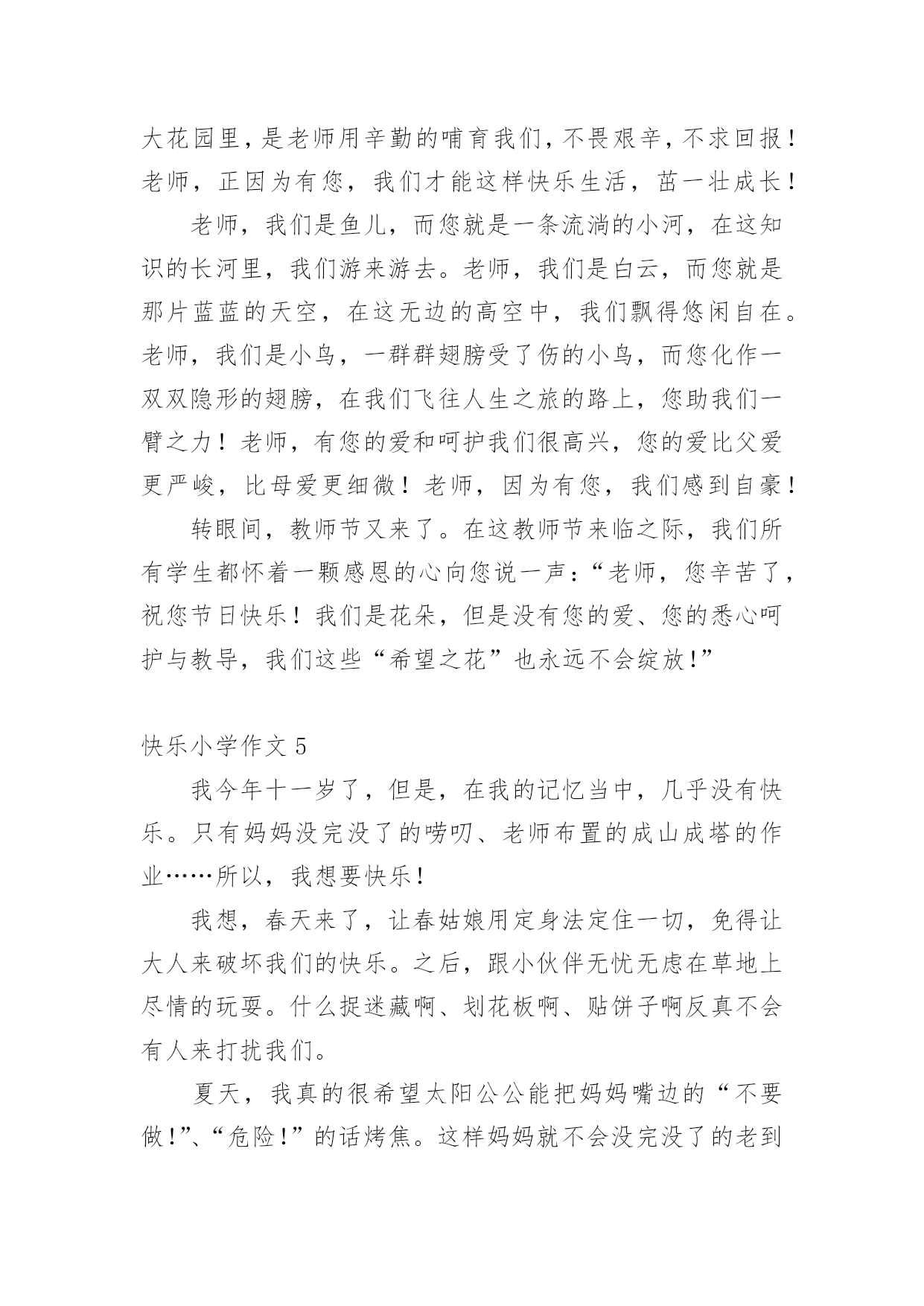 大花园里，是老师用辛勤的哺育我们，不畏艰辛，不求回报！老师，正因为有您，我们才能这样快乐生活，茁一壮成长！

老师，我们是鱼儿，而您就是一条流淌的小河，在这知识的长河里，我们游来游去。老师，我们是白云，而您就是那片蓝蓝的天空，在这无边的高空中，我们飘得悠闲自在。老师，我们是小鸟，一群群翅膀受了伤的小鸟，而您化作一双双隐形的翅膀，在我们飞往人生之旅的路上，您助我们一臂之力！老师，有您的爱和呵护我们很高兴，您的爱比父爱更严峻，比母爱更细微！老师，因为有您，我们感到自豪！

转眼间，教师节又来了。在这教师节来临之际，我们所有学生都怀着一颗感恩的心向您说一声：“老师，您辛苦了，祝您节日快乐！我们是花朵，但是没有您的爱、您的悉心呵护与教导，我们这些“希望之花”也永远不会绽放!”

快乐小学作文 5

我今年十一岁了，但是，在我的记忆当中，几乎没有快乐。只有妈妈没完没了的唠叨、老师布置的成山成塔的作业……所以，我想要快乐!

我想，春天来了，让春姑娘用定身法定住一切，免得让大人来破坏我们的快乐。之后，跟小伙伴无忧无虑在草地上尽情的玩耍。什么捉迷藏啊、划花板啊、贴饼子啊反真不会有人来打扰我们。

夏天，我真的很希望太阳公公能把妈妈嘴边的“不要做!”、“危险!”的话烤焦。这样妈妈就不会没完没了的老到